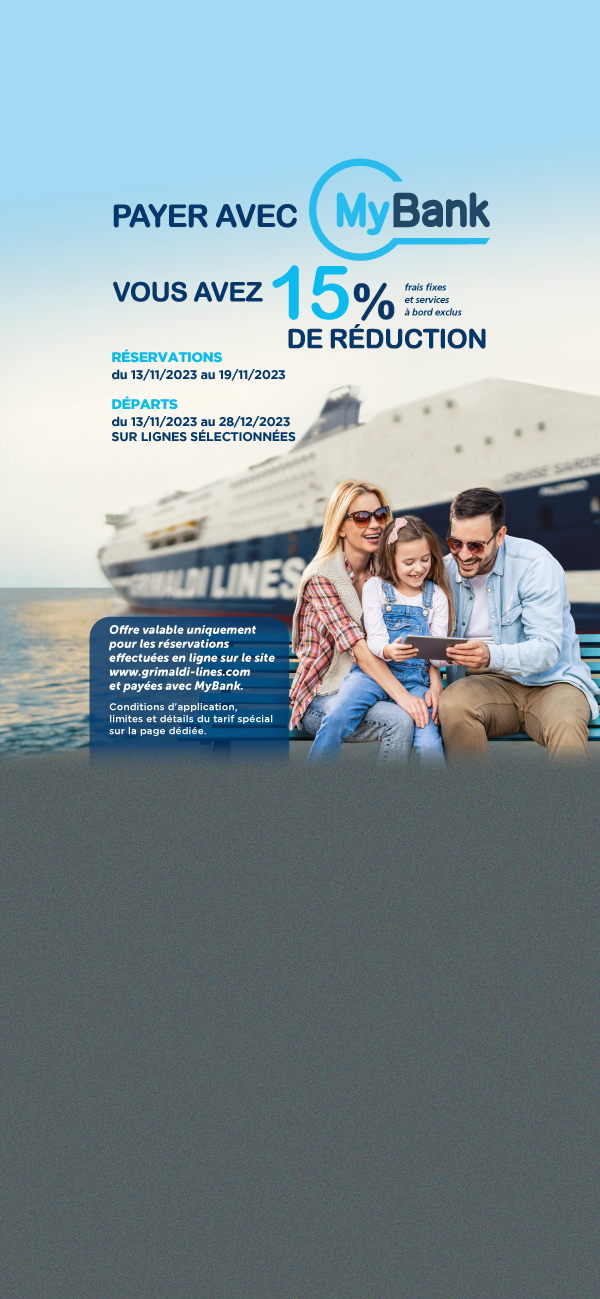 PAYER AVEC MyBank

VOUS AVEZ 15% frais fixes et services à bord exclus
DE RÉDUCTION

RÉSERVATIONS
du 13/11/2023 au 19/11/2023

DÉPARTS
du 13/11/2023 au 28/12/2023
SUR LIGNES SÉLECTIONNÉES

GRIMALDI LINES

Offre valable uniquement pour les réservations effectuées en ligne sur le site www.grimaldi-lines.com et payées avec MyBank.

Conditions d'application, limites et détails du tarif spécial sur la page dédiée.